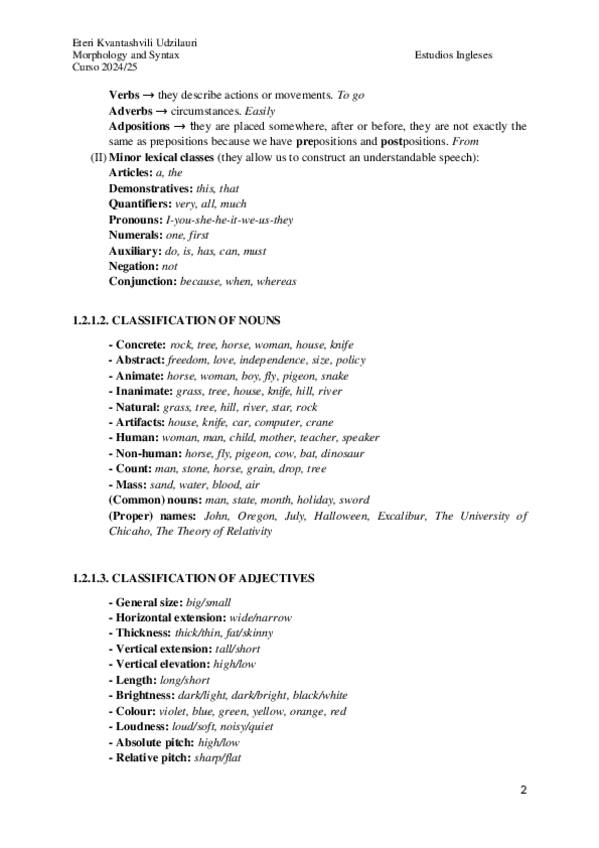 Eteri Kvantashvili Udzilauri
Morphology and Syntax
Curso 2024/25

Estudios Ingleses

Verbs → they describe actions or movements. To go
Adverbs → circumstances. Easily
Adpositions → they are placed somewhere, after or before, they are not exactly the same as prepositions because we have prepositions and postpositions. From
(II) Minor lexical classes (they allow us to construct an understandable speech):
Articles: a, the
Demonstratives: this, that
Quantifiers: very, all, much
Pronouns: I-you-she-he-it-we-us-they
Numerals: one, first
Auxiliary: do, is, has, can, must
Negation: not
Conjunction: because, when, whereas

1.2.1.2. CLASSIFICATION OF NOUNS

- Concrete: rock, tree, horse, woman, house, knife
- Abstract: freedom, love, independence, size, policy
- Animate: horse, woman, boy, fly, pigeon, snake
- Inanimate: grass, tree, house, knife, hill, river
- Natural: grass, tree, hill, river, star, rock
- Artifacts: house, knife, car, computer, crane
- Human: woman, man, child, mother, teacher, speaker
- Non-human: horse, fly, pigeon, cow, bat, dinosaur
- Count: man, stone, horse, grain, drop, tree
- Mass: sand, water, blood, air
(Common) nouns: man, state, month, holiday, sword
(Proper) names: John, Oregon, July, Halloween, Excalibur, The University of Chicaho, The Theory of Relativity

1.2.1.3. CLASSIFICATION OF ADJECTIVES

- General size: big/small
- Horizontal extension: wide/narrow
- Thickness: thick/thin, fat/skinny
- Vertical extension: tall/short
- Vertical elevation: high/low
- Length: long/short
- Brightness: dark/light, dark/bright, black/white
- Colour: violet, blue, green, yellow, orange, red
- Loudness: loud/soft, noisy/quiet
- Absolute pitch: high/low
- Relative pitch: sharp/flat

2